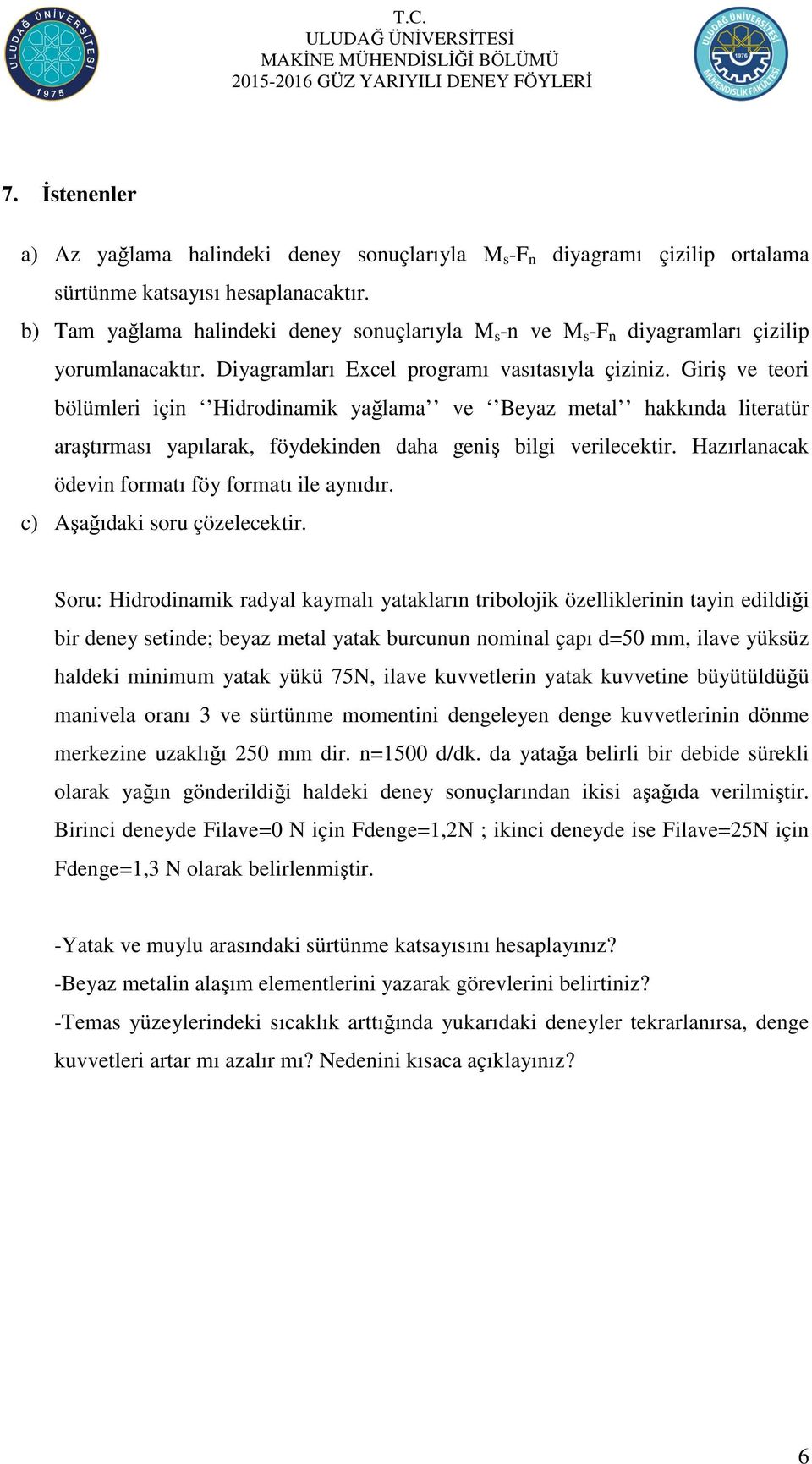 ULUDAĞ ÜNİVERSİTESİ 1975

T.C.
ULUDAĞ ÜNİVERSİTESİ
MAKİNE MÜHENDİSLİĞİ BÖLÜMÜ
2015-2016 GÜZ YARIYILI DENEY FÖYLERİ

ULUDAĞ ÜNİVERSİTESİ 1976 MÜHENDİSLİK FAKÜLTESİ

7. İstenenler

a) Az yağlama halindeki deney sonuçlarıyla $M_s$-$F_n$ diyagramı çizilip ortalama sürtünme katsayısı hesaplanacaktır.

b) Tam yağlama halindeki deney sonuçlarıyla $M_s$-n ve $M_s$-$F_n$ diyagramları çizilip yorumlanacaktır. Diyagramları Excel programı vasıtasıyla çiziniz. Giriş ve teori bölümleri için ‘‘Hidrodinamik yağlama’’ ve ‘‘Beyaz metal’’ hakkında literatür araştırması yapılarak, föydekinden daha geniş bilgi verilecektir. Hazırlanacak ödevin formatı föy formatı ile aynıdır.

c) Aşağıdaki soru çözelecektir.

Soru: Hidrodinamik radyal kaymalı yatakların tribolojik özelliklerinin tayin edildiği bir deney setinde; beyaz metal yatak burcunun nominal çapı d=50 mm, ilave yüksüz haldeki minimum yatak yükü 75N, ilave kuvvetlerin yatak kuvvetine büyütüldüğü manivela oranı 3 ve sürtünme momentini dengeleyen denge kuvvetlerinin dönme merkezine uzaklığı 250 mm dir. n=1500 d/dk. da yatağa belirli bir debide sürekli olarak yağın gönderildiği haldeki deney sonuçlarından ikisi aşağıda verilmiştir. Birinci deneyde Filave=0 N için Fdenge=1,2N ; ikinci deneyde ise Filave=25N için Fdenge=1,3 N olarak belirlenmiştir.

-Yatak ve muylu arasındaki sürtünme katsayısını hesaplayınız?
-Beyaz metalin alaşım elementlerini yazarak görevlerini belirtiniz?
-Temas yüzeylerindeki sıcaklık arttığında yukarıdaki deneyler tekrarlanırsa, denge kuvvetleri artar mı azalır mı? Nedenini kısaca açıklayınız?

6